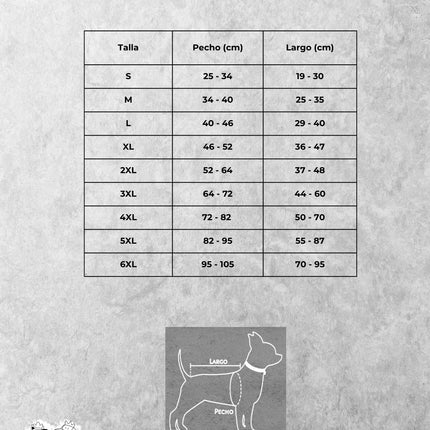 | Talla | Pecho (cm) | Largo (cm) |
|---|---|---|
| S | 25 - 34 | 19 - 30 |
| M | 34 - 40 | 25 - 35 |
| L | 40 - 46 | 29 - 40 |
| XL | 46 - 52 | 36 - 47 |
| 2XL | 52 - 64 | 37 - 48 |
| 3XL | 64 - 72 | 44 - 60 |
| 4XL | 72 - 82 | 50 - 70 |
| 5XL | 82 - 95 | 55 - 87 |
| 6XL | 95 - 105 | 70 - 95 |

LARGO

PECHO